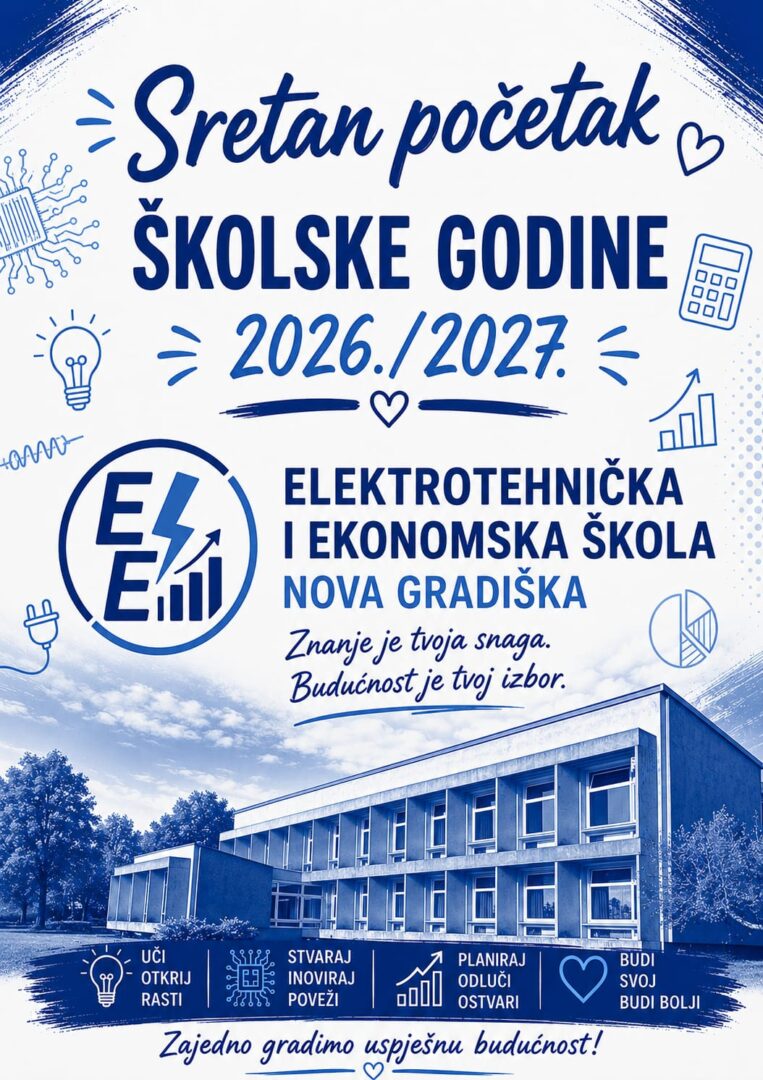 Sretan početak

ŠKOLSKE GODINE

2026./2027.

EE

ELEKTROTEHNIČKA
I EKONOMSKA ŠKOLA
NOVA GRADIŠKA

Znanje je tvoja snaga.
Budućnost je tvoj izbor.

UČI
OTKRIJ
RASTI

STVARAJ
INOVIRAJ
POVEŽI

PLANIRAJ
ODLUČI
OSTVARI

BUDI
SVOJ
BUDI BOLJI

Zajedno gradimo uspješnu budućnost!